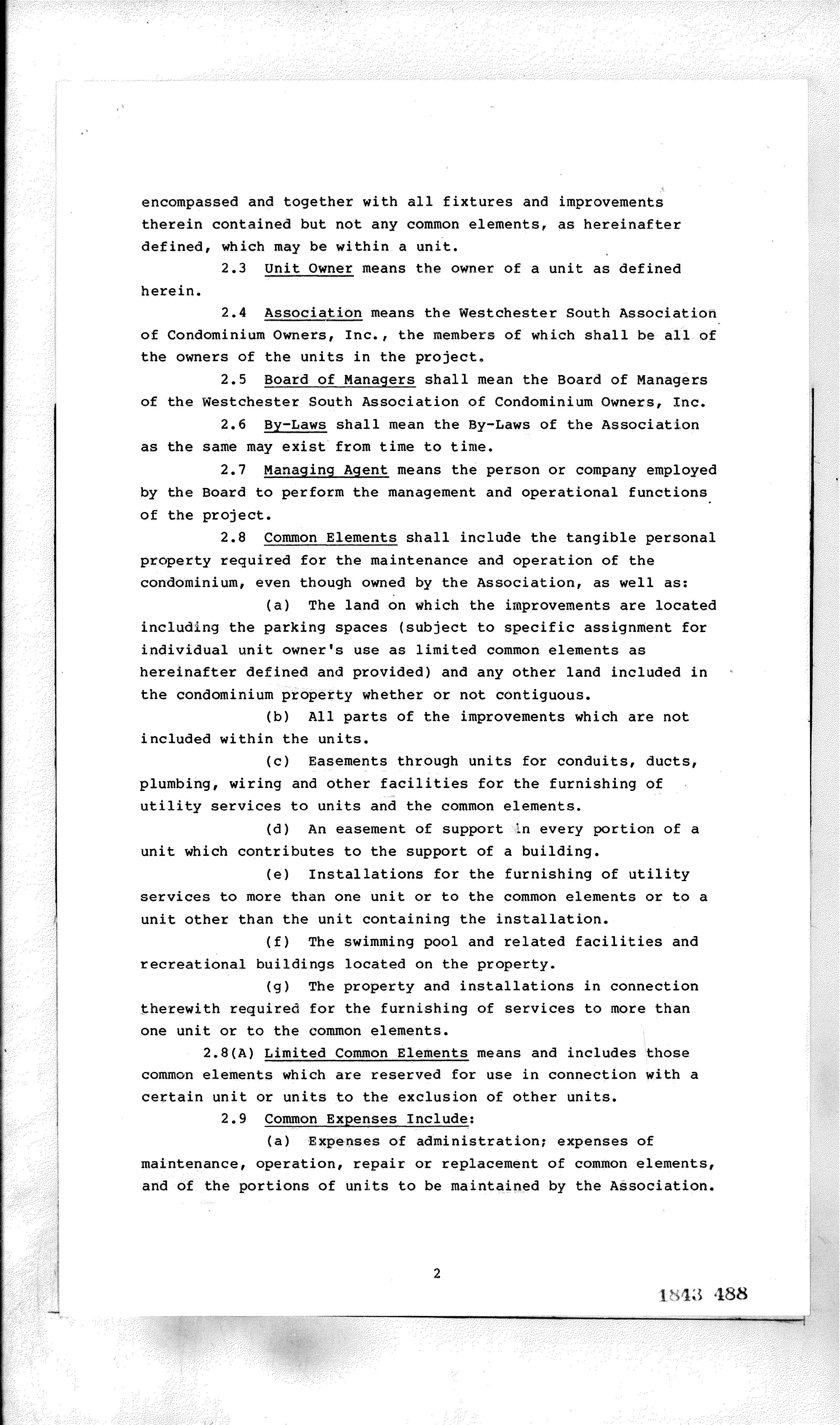 encompassed and together with all fixtures and improvements therein contained but not any common elements, as hereinafter defined, which may be within a unit.

2.3 Unit Owner means the owner of a unit as defined herein.

2.4 Association means the Westchester South Association of Condominium Owners, Inc., the members of which shall be all of the owners of the units in the project.

2.5 Board of Managers shall mean the Board of Managers of the Westchester South Association of Condominium Owners, Inc.

2.6 By-Laws shall mean the By-Laws of the Association as the same may exist from time to time.

2.7 Managing Agent means the person or company employed by the Board to perform the management and operational functions of the project.

2.8 Common Elements shall include the tangible personal property required for the maintenance and operation of the condominium, even though owned by the Association, as well as:

(a) The land on which the improvements are located including the parking spaces (subject to specific assignment for individual unit owner's use as limited common elements as hereinafter defined and provided) and any other land included in the condominium property whether or not contiguous.

(b) All parts of the improvements which are not included within the units.

(c) Easements through units for conduits, ducts, plumbing, wiring and other facilities for the furnishing of utility services to units and the common elements.

(d) An easement of support in every portion of a unit which contributes to the support of a building.

(e) Installations for the furnishing of utility services to more than one unit or to the common elements or to a unit other than the unit containing the installation.

(f) The swimming pool and related facilities and recreational buildings located on the property.

(g) The property and installations in connection therewith required for the furnishing of services to more than one unit or to the common elements.

2.8(A) Limited Common Elements means and includes those common elements which are reserved for use in connection with a certain unit or units to the exclusion of other units.

2.9 Common Expenses Include:

(a) Expenses of administration; expenses of maintenance, operation, repair or replacement of common elements, and of the portions of units to be maintained by the Association.

2

1843 488